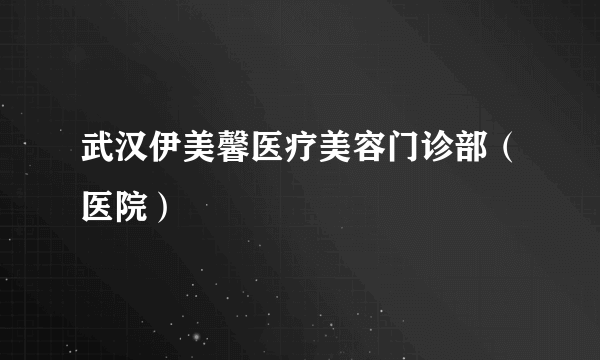 武汉伊美馨医疗美容门诊部（医院）